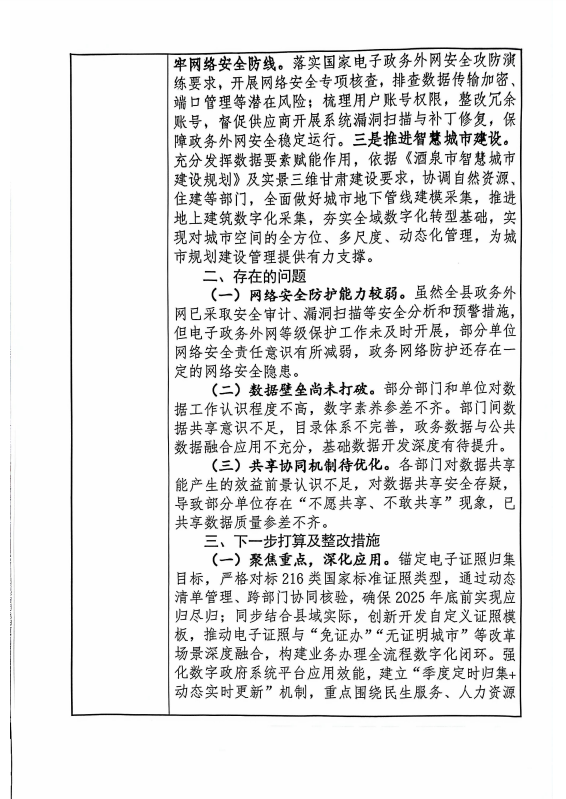 牢网络安全防线。落实国家电子政务外网安全攻防演练要求，开展网络安全专项核查，排查数据传输加密、端口管理等潜在风险；梳理用户账号权限，整改冗余账号，督促供应商开展系统漏洞扫描与补丁修复，保障政务外网安全稳定运行。三是推进智慧城市建设。充分发挥数据要素赋能作用，依据《酒泉市智慧城市建设规划》及实景三维甘肃建设要求，协调自然资源、住建等部门，全面做好城市地下管线建模采集，推进地上建筑数字化采集，夯实全域数字化转型基础，实现对城市空间的全方位、多尺度、动态化管理，为城市规划建设管理提供有力支撑。

二、存在的问题

（一）网络安全防护能力较弱。虽然全县政务外网已采取安全审计、漏洞扫描等安全分析和预警措施，但电子政务外网等级保护工作未及时开展，部分单位网络安全责任意识有所减弱，政务网络防护还存在一定的网络安全隐患。

（二）数据壁垒尚未打破。部分部门和单位对数据工作认识程度不高，数字素养参差不齐。部门间数据共享意识不足，目录体系不完善，政务数据与公共数据融合应用不充分，基础数据开发深度有待提升。

（三）共享协同机制待优化。各部门对数据共享能产生的效益前景认识不足，对数据共享安全存疑，导致部分单位存在“不愿共享、不敢共享”现象，已共享数据质量参差不齐。

三、下一步打算及整改措施

（一）聚焦重点，深化应用。锚定电子证照归集目标，严格对标216类国家标准证照类型，通过动态清单管理、跨部门协同核验，确保2025年底前实现应归尽归；同步结合县域实际，创新开发自定义证照模板，推动电子证照与“免证办”“无证明城市”等改革场景深度融合，构建业务办理全流程数字化闭环。强化数字政府系统平台应用效能，建立“季度定时归集+动态实时更新”机制，重点围绕民生服务、人力资源